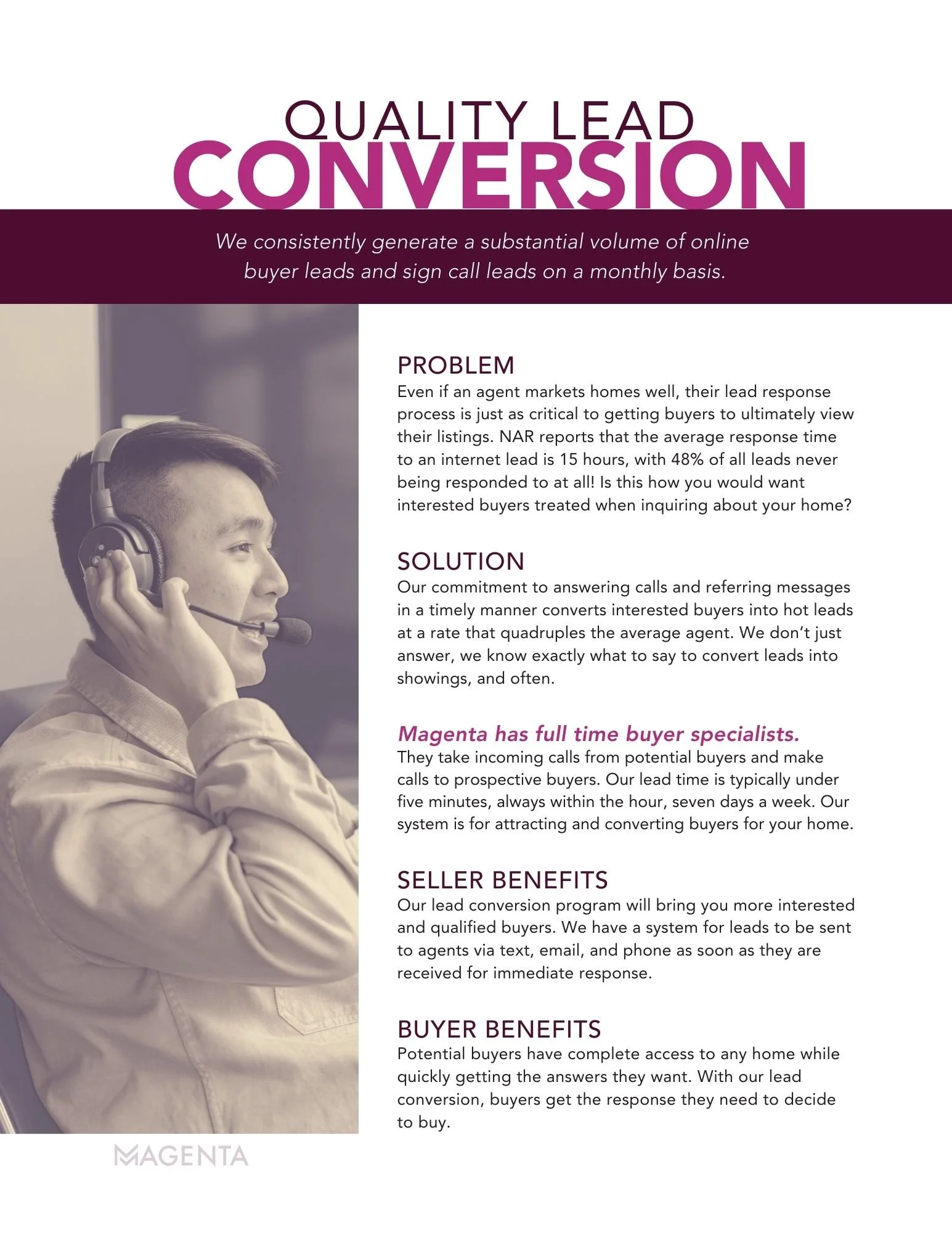 QUALITY LEAD
CONVERSION

We consistently generate a substantial volume of online buyer leads and sign call leads on a monthly basis.

PROBLEM
Even if an agent markets homes well, their lead response process is just as critical to getting buyers to ultimately view their listings. NAR reports that the average response time to an internet lead is 15 hours, with 48% of all leads never being responded to at all! Is this how you would want interested buyers treated when inquiring about your home?

SOLUTION
Our commitment to answering calls and referring messages in a timely manner converts interested buyers into hot leads at a rate that quadruples the average agent. We don't just answer, we know exactly what to say to convert leads into showings, and often.

Magenta has full time buyer specialists.
They take incoming calls from potential buyers and make calls to prospective buyers. Our lead time is typically under five minutes, always within the hour, seven days a week. Our system is for attracting and converting buyers for your home.

SELLER BENEFITS
Our lead conversion program will bring you more interested and qualified buyers. We have a system for leads to be sent to agents via text, email, and phone as soon as they are received for immediate response.

BUYER BENEFITS
Potential buyers have complete access to any home while quickly getting the answers they want. With our lead conversion, buyers get the response they need to decide to buy.

MAGENTA